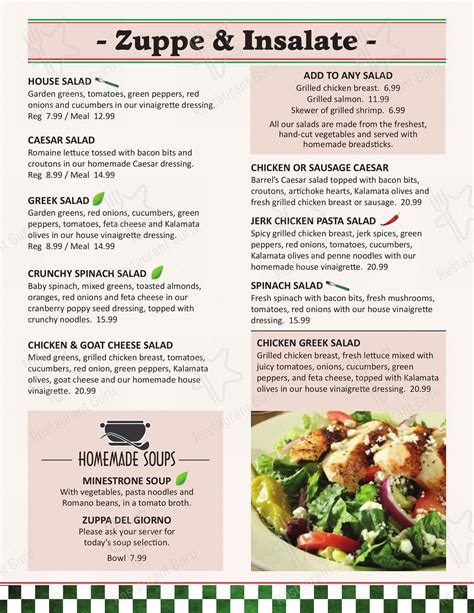 - Zuppe & Insalate -

HOUSE SALAD
Garden greens, tomatoes, green peppers, red onions and cucumbers in our vinaigrette dressing.
Reg 7.99 / Meal 12.99

CAESAR SALAD
Romaine lettuce tossed with bacon bits and croutons in our homemade Caesar dressing.
Reg 8.99 / Meal 14.99

GREEK SALAD
Garden greens, red onions, cucumbers, green peppers, tomatoes, feta cheese and Kalamata olives in our house vinaigrette dressing.
Reg 8.99 / Meal 14.99

CRUNCHY SPINACH SALAD
Baby spinach, mixed greens, toasted almonds, oranges, red onions and feta cheese in our cranberry poppy seed dressing, topped with crunchy noodles. 15.99

CHICKEN & GOAT CHEESE SALAD
Mixed greens, grilled chicken breast, tomatoes, cucumbers, red onion, green peppers, Kalamata olives, goat cheese and our homemade house vinaigrette. 20.99

HOMEMADE SOUPS

MINESTRONE SOUP
With vegetables, pasta noodles and Romano beans, in a tomato broth.

ZUPPA DEL GIORNO
Please ask your server for today's soup selection.
Bowl 7.99

ADD TO ANY SALAD
Grilled chicken breast. 6.99
Grilled salmon. 11.99
Skewer of grilled shrimp. 6.99
All our salads are made from the freshest, hand-cut vegetables and served with homemade breadsticks.

CHICKEN OR SAUSAGE CAESAR
Barrel's Caesar salad topped with bacon bits, croutons, artichoke hearts, Kalamata olives and fresh grilled chicken breast or sausage. 20.99

JERK CHICKEN PASTA SALAD
Spicy grilled chicken breast, jerk spices, green peppers, red onions, tomatoes, cucumbers, Kalamata olives and penne noodles with our homemade house vinaigrette. 20.99

SPINACH SALAD
Fresh spinach with bacon bits, fresh mushrooms, tomatoes, red onions with our house vinaigrette dressing. 15.99

CHICKEN GREEK SALAD
Grilled chicken breast, fresh lettuce mixed with juicy tomatoes, onions, cucumbers, green peppers, and feta cheese, topped with Kalamata olives in our house vinaigrette dressing. 20.99

Restaurant Guru